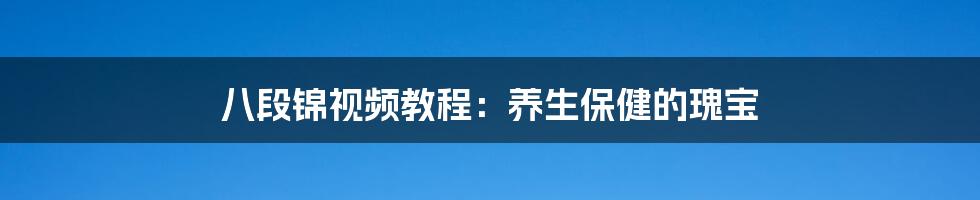 八段锦视频教程：养生保健的瑰宝